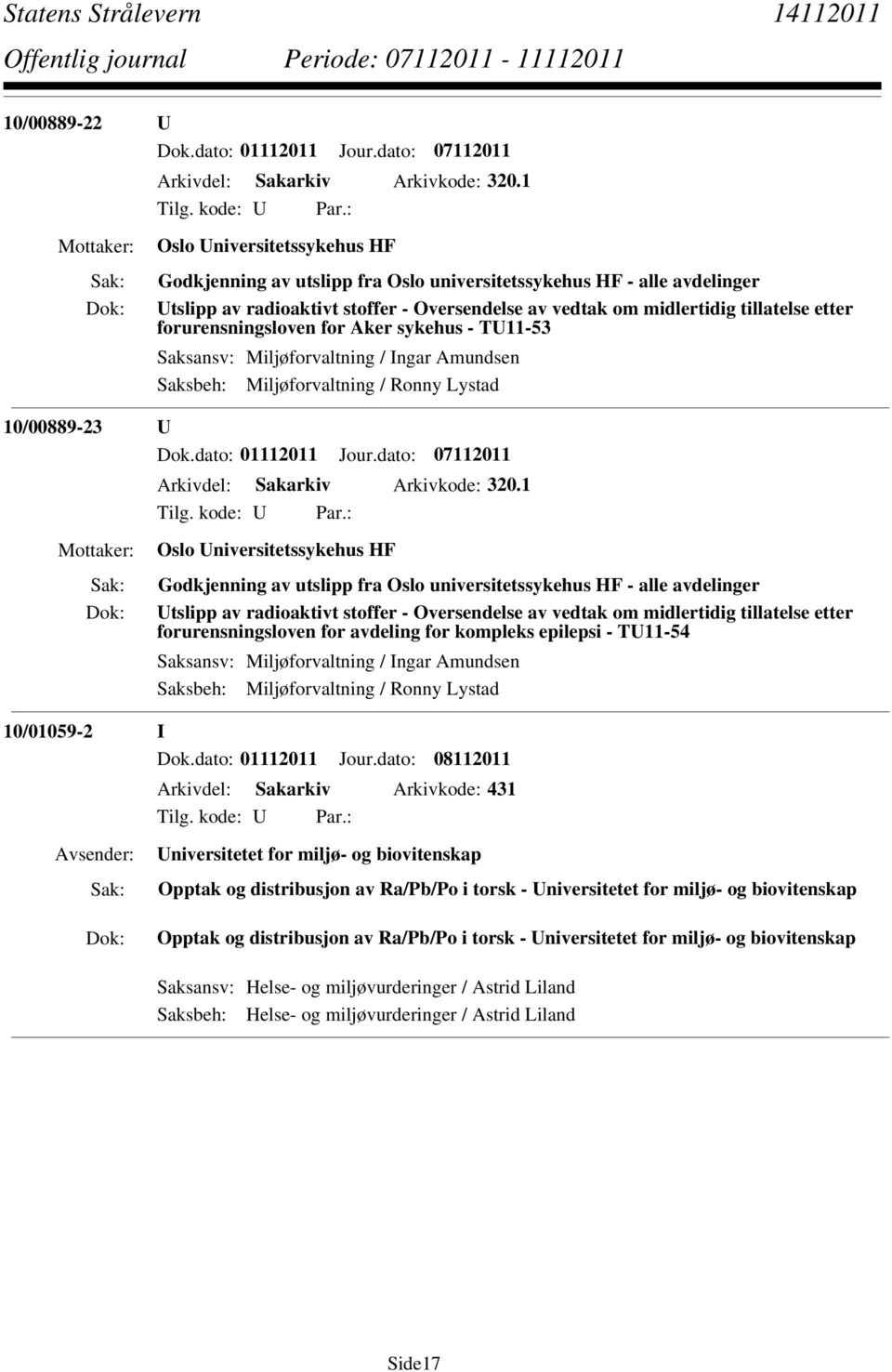 Statens Strålevern 14112011
Offentlig journal Periode: 07112011 - 11112011

10/00889-22 U
Dok.dato: 01112011 Jour.dato: 07112011
Arkivdel: Sakarkiv Arkivkode: 320.1
Tilg. kode: U Par.:
Mottaker: Oslo Universitetssykehus HF
Sak: Godkjenning av utslipp fra Oslo universitetssykehus HF - alle avdelinger
Dok: Utslipp av radioaktivt stoffer - Oversendelse av vedtak om midlertidig tillatelse etter forurensningsloven for Aker sykehus - TU11-53
Saksansv: Miljøforvaltning / Ingar Amundsen
Saksbeh: Miljøforvaltning / Ronny Lystad

10/00889-23 U
Dok.dato: 01112011 Jour.dato: 07112011
Arkivdel: Sakarkiv Arkivkode: 320.1
Tilg. kode: U Par.:
Mottaker: Oslo Universitetssykehus HF
Sak: Godkjenning av utslipp fra Oslo universitetssykehus HF - alle avdelinger
Dok: Utslipp av radioaktivt stoffer - Oversendelse av vedtak om midlertidig tillatelse etter forurensningsloven for avdeling for kompleks epilepsi - TU11-54
Saksansv: Miljøforvaltning / Ingar Amundsen
Saksbeh: Miljøforvaltning / Ronny Lystad

10/01059-2 I
Dok.dato: 01112011 Jour.dato: 08112011
Arkivdel: Sakarkiv Arkivkode: 431
Tilg. kode: U Par.:
Avsender: Universitetet for miljø- og biovitenskap
Sak: Opptak og distribusjon av Ra/Pb/Po i torsk - Universitetet for miljø- og biovitenskap
Dok: Opptak og distribusjon av Ra/Pb/Po i torsk - Universitetet for miljø- og biovitenskap
Saksansv: Helse- og miljøvurderinger / Astrid Liland
Saksbeh: Helse- og miljøvurderinger / Astrid Liland

Side17